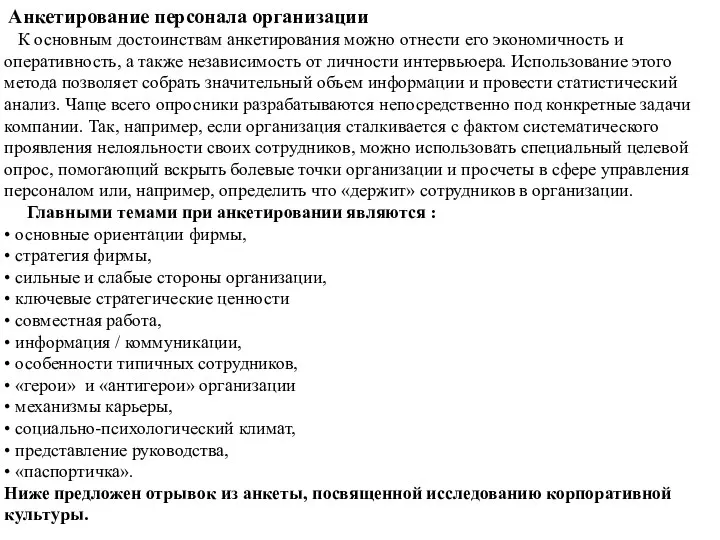 Анкетирование персонала организации

К основным достоинствам анкетирования можно отнести его экономичность и оперативность, а также независимость от личности интервьюера. Использование этого метода позволяет собрать значительный объем информации и провести статистический анализ. Чаще всего опросники разрабатываются непосредственно под конкретные задачи компании. Так, например, если организация сталкивается с фактом систематического проявления нелояльности своих сотрудников, можно использовать специальный целевой опрос, помогающий вскрыть болевые точки организации и просчеты в сфере управления персоналом или, например, определить что «держит» сотрудников в организации.

Главными темами при анкетировании являются :
• основные ориентации фирмы,
• стратегия фирмы,
• сильные и слабые стороны организации,
• ключевые стратегические ценности
• совместная работа,
• информация / коммуникации,
• особенности типичных сотрудников,
• «герои» и «антигерои» организации
• механизмы карьеры,
• социально-психологический климат,
• представление руководства,
• «паспортичка».

Ниже предложен отрывок из анкеты, посвященной исследованию корпоративной культуры.